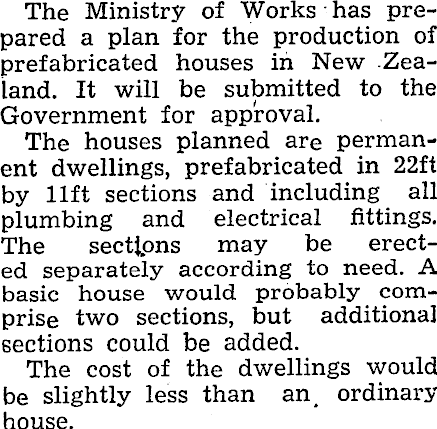 The Ministry of Works has prepared a plan for the production of prefabricated houses in New Zealand. It will be submitted to the Government for approval.

The houses planned are permanent dwellings, prefabricated in 22ft by 11ft sections and including all plumbing and electrical fittings. The sections may be erected separately according to need. A basic house would probably comprise two sections, but additional sections could be added.

The cost of the dwellings would be slightly less than an ordinary house.